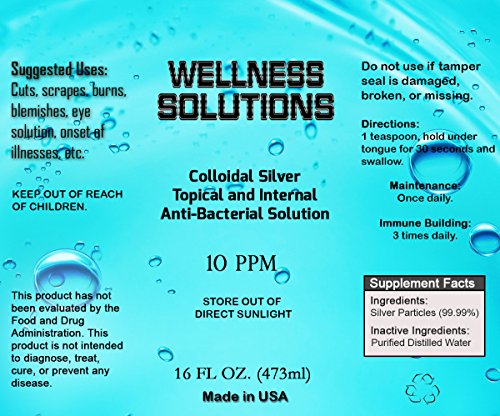 Suggested Uses:
Cuts, scrapes, burns, blemishes, eye solution, onset of illnesses, etc.

KEEP OUT OF REACH OF CHILDREN.

This product has not been evaluated by the Food and Drug Administration. This product is not intended to diagnose, treat, cure, or prevent any disease.

WELLNESS SOLUTIONS

Colloidal Silver
Topical and Internal
Anti-Bacterial Solution

10 PPM

STORE OUT OF DIRECT SUNLIGHT

16 FL OZ. (473ml)

Made in USA

Do not use if tamper seal is damaged, broken, or missing.

Directions:
1 teaspoon, hold under tongue for 30 seconds and swallow.

Maintenance:
Once daily.

Immune Building:
3 times daily.

Supplement Facts
Ingredients:
Silver Particles (99.99%)
Inactive Ingredients:
Purified Distilled Water